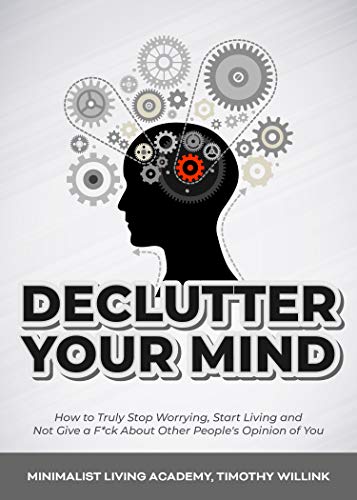 DECLUTTER YOUR MIND

How to Truly Stop Worrying, Start Living and Not Give a F*ck About Other People's Opinion of You

MINIMALIST LIVING ACADEMY, TIMOTHY WILLINK